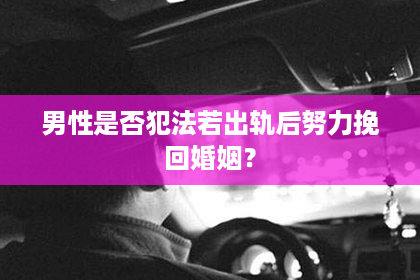 男性是否犯法若出轨后努力挽回婚姻？